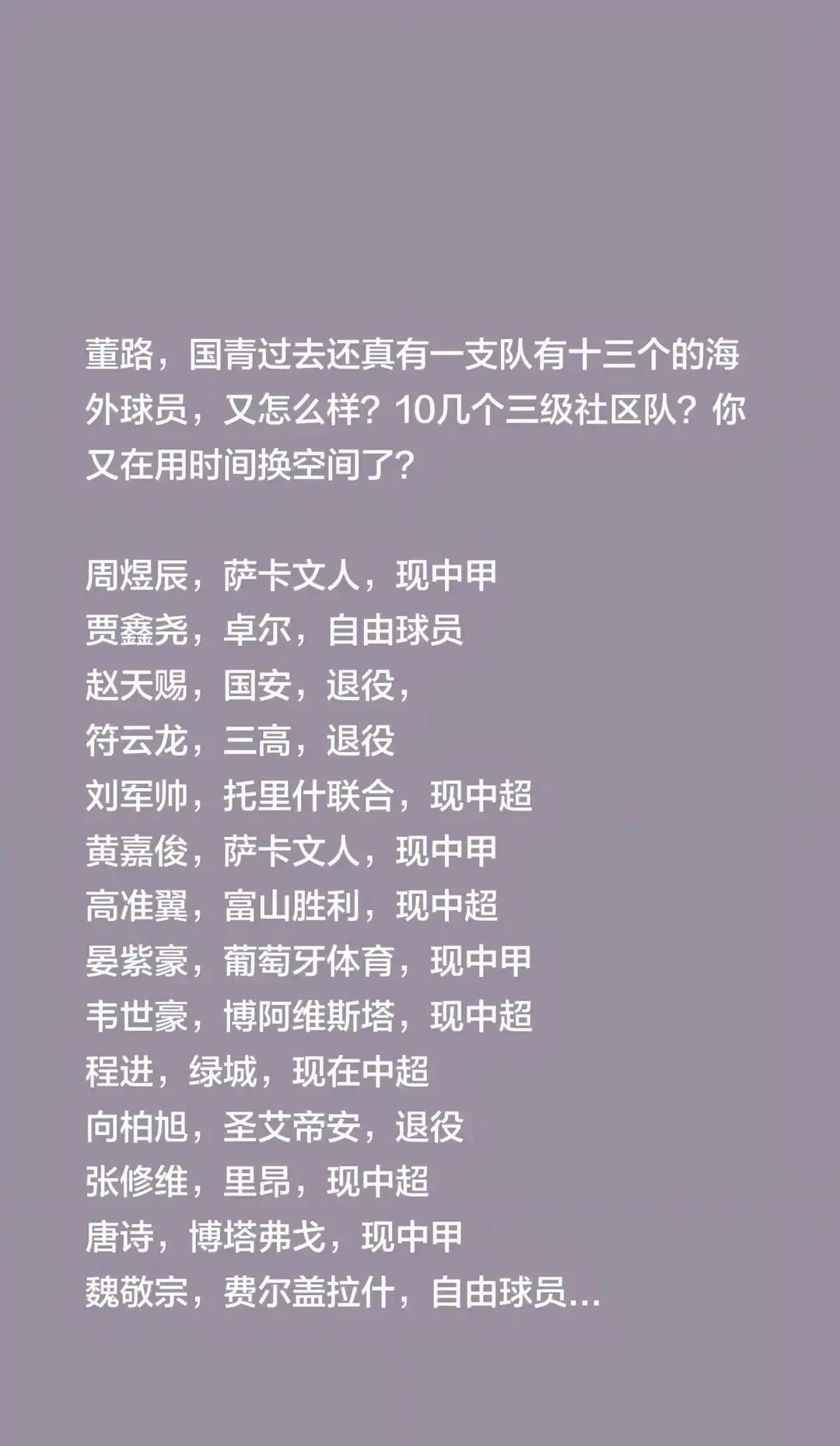 董路，国青过去还真有一支队有十三个的海外球员，又怎么样？10几个三级社区队？你又在用时间换空间了？

周煜辰，萨卡文人，现中甲
贾鑫尧，卓尔，自由球员
赵天赐，国安，退役，
符云龙，三高，退役
刘军帅，托里什联合，现中超
黄嘉俊，萨卡文人，现中甲
高准翼，富山胜利，现中超
晏紫豪，葡萄牙体育，现中甲
韦世豪，博阿维斯塔，现中超
程进，绿城，现在中超
向柏旭，圣艾帝安，退役
张修维，里昂，现中超
唐诗，博塔弗戈，现中甲
魏敬宗，费尔盖拉什，自由球员…